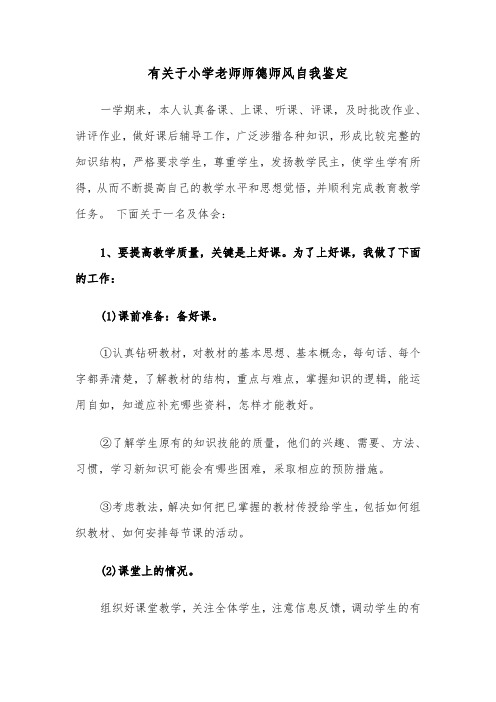 有关于小学老师师德师风自我鉴定

一学期来，本人认真备课、上课、听课、评课，及时批改作业、讲评作业，做好课后辅导工作，广泛涉猎各种知识，形成比较完整的知识结构，严格要求学生，尊重学生，发扬教学民主，使学生学有所得，从而不断提高自己的教学水平和思想觉悟，并顺利完成教育教学任务。 下面关于一名及体会：

1、要提高教学质量，关键是上好课。为了上好课，我做了下面的工作：

(1)课前准备：备好课。

①认真钻研教材，对教材的基本思想、基本概念，每句话、每个字都弄清楚，了解教材的结构，重点与难点，掌握知识的逻辑，能运用自如，知道应补充哪些资料，怎样才能教好。

②了解学生原有的知识技能的质量，他们的兴趣、需要、方法、习惯，学习新知识可能会有哪些困难，采取相应的预防措施。

③考虑教法，解决如何把已掌握的教材传授给学生，包括如何组织教材、如何安排每节课的活动。

(2)课堂上的情况。

组织好课堂教学，关注全体学生，注意信息反馈，调动学生的有